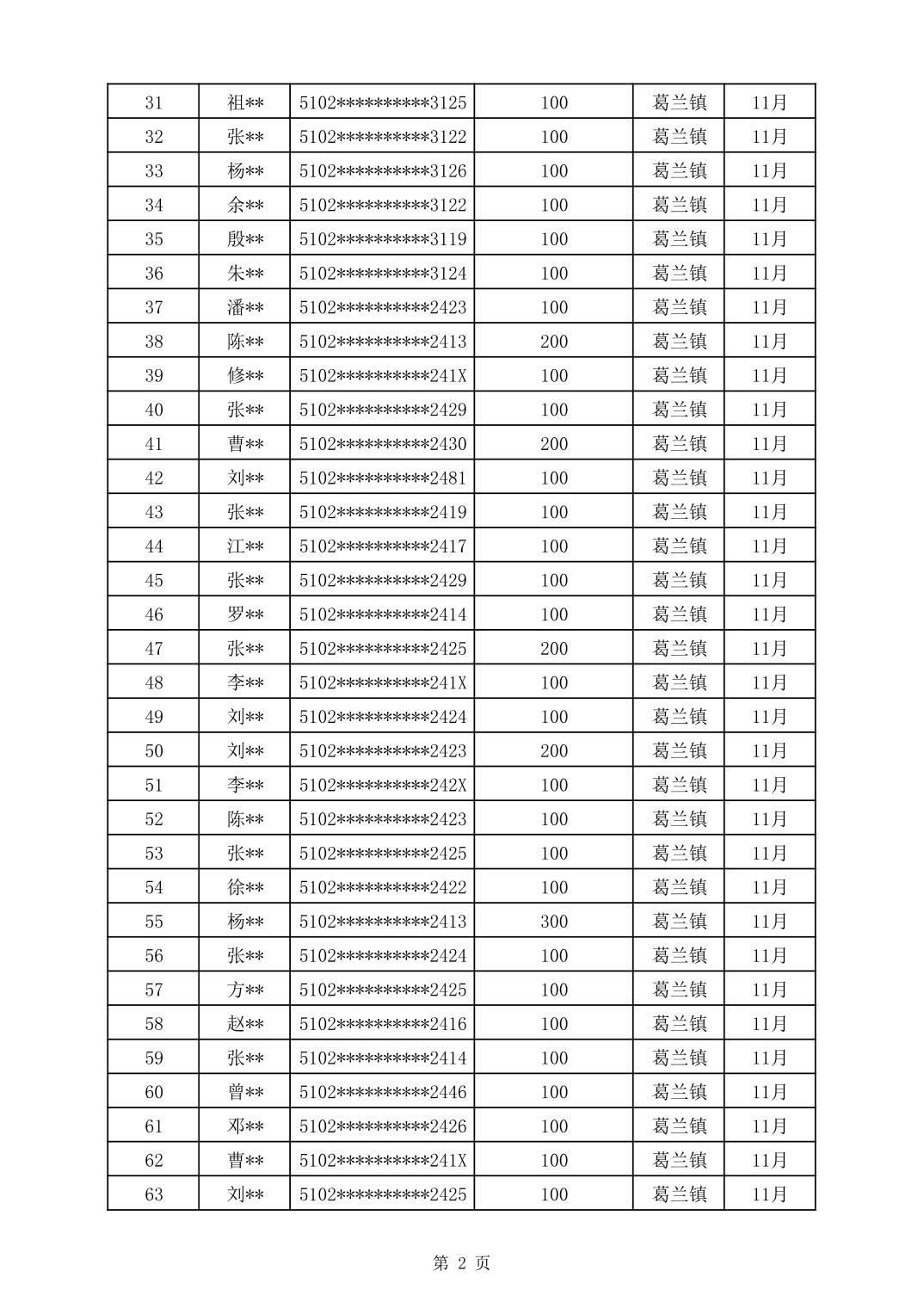 | 31 | 祖** | 5102**********3125 | 100 | 葛兰镇 | 11月 |
|---|---|---|---|---|---|
| 32 | 张** | 5102**********3122 | 100 | 葛兰镇 | 11月 |
| 33 | 杨** | 5102**********3126 | 100 | 葛兰镇 | 11月 |
| 34 | 余** | 5102**********3122 | 100 | 葛兰镇 | 11月 |
| 35 | 殷** | 5102**********3119 | 100 | 葛兰镇 | 11月 |
| 36 | 朱** | 5102**********3124 | 100 | 葛兰镇 | 11月 |
| 37 | 潘** | 5102**********2423 | 100 | 葛兰镇 | 11月 |
| 38 | 陈** | 5102**********2413 | 200 | 葛兰镇 | 11月 |
| 39 | 修** | 5102**********241X | 100 | 葛兰镇 | 11月 |
| 40 | 张** | 5102**********2429 | 100 | 葛兰镇 | 11月 |
| 41 | 曹** | 5102**********2430 | 200 | 葛兰镇 | 11月 |
| 42 | 刘** | 5102**********2481 | 100 | 葛兰镇 | 11月 |
| 43 | 张** | 5102**********2419 | 100 | 葛兰镇 | 11月 |
| 44 | 江** | 5102**********2417 | 100 | 葛兰镇 | 11月 |
| 45 | 张** | 5102**********2429 | 100 | 葛兰镇 | 11月 |
| 46 | 罗** | 5102**********2414 | 100 | 葛兰镇 | 11月 |
| 47 | 张** | 5102**********2425 | 200 | 葛兰镇 | 11月 |
| 48 | 李** | 5102**********241X | 100 | 葛兰镇 | 11月 |
| 49 | 刘** | 5102**********2424 | 100 | 葛兰镇 | 11月 |
| 50 | 刘** | 5102**********2423 | 200 | 葛兰镇 | 11月 |
| 51 | 李** | 5102**********242X | 100 | 葛兰镇 | 11月 |
| 52 | 陈** | 5102**********2423 | 100 | 葛兰镇 | 11月 |
| 53 | 张** | 5102**********2425 | 100 | 葛兰镇 | 11月 |
| 54 | 徐** | 5102**********2422 | 100 | 葛兰镇 | 11月 |
| 55 | 杨** | 5102**********2413 | 300 | 葛兰镇 | 11月 |
| 56 | 张** | 5102**********2424 | 100 | 葛兰镇 | 11月 |
| 57 | 方** | 5102**********2425 | 100 | 葛兰镇 | 11月 |
| 58 | 赵** | 5102**********2416 | 100 | 葛兰镇 | 11月 |
| 59 | 张** | 5102**********2414 | 100 | 葛兰镇 | 11月 |
| 60 | 曾** | 5102**********2446 | 100 | 葛兰镇 | 11月 |
| 61 | 邓** | 5102**********2426 | 100 | 葛兰镇 | 11月 |
| 62 | 曹** | 5102**********241X | 100 | 葛兰镇 | 11月 |
| 63 | 刘** | 5102**********2425 | 100 | 葛兰镇 | 11月 |

第 2 页